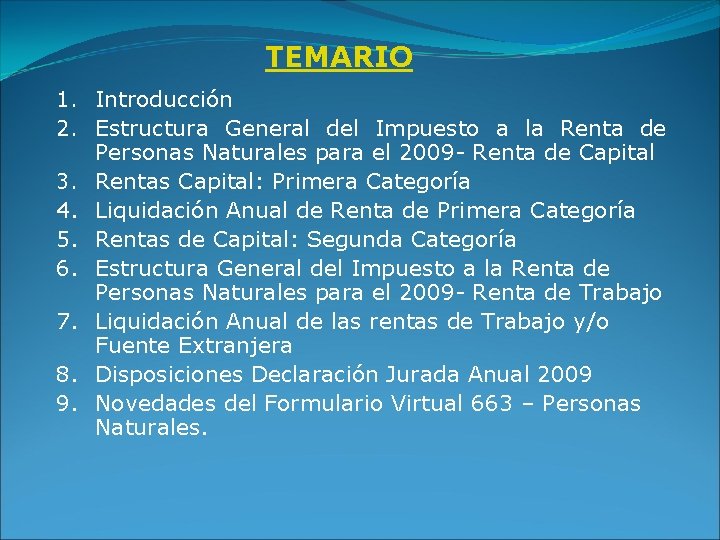 TEMARIO

1. Introducción
2. Estructura General del Impuesto a la Renta de Personas Naturales para el 2009- Renta de Capital
3. Rentas Capital: Primera Categoría
4. Liquidación Anual de Renta de Primera Categoría
5. Rentas de Capital: Segunda Categoría
6. Estructura General del Impuesto a la Renta de Personas Naturales para el 2009- Renta de Trabajo
7. Liquidación Anual de las rentas de Trabajo y/o Fuente Extranjera
8. Disposiciones Declaración Jurada Anual 2009
9. Novedades del Formulario Virtual 663 – Personas Naturales.